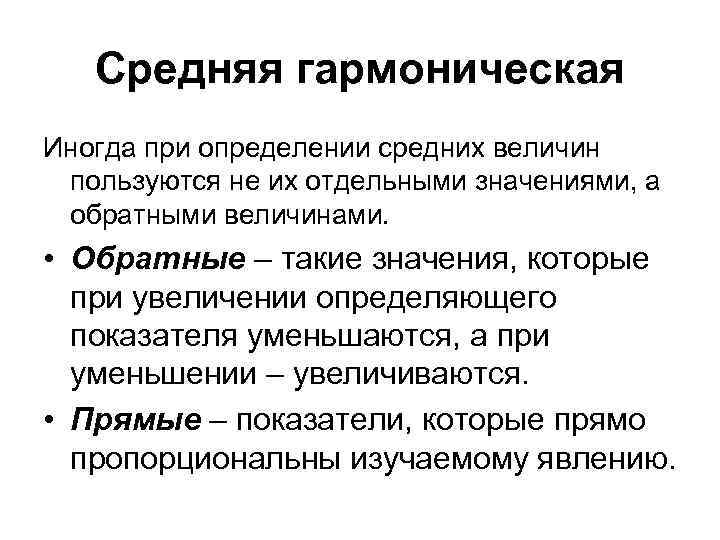 Средняя гармоническая

Иногда при определении средних величин пользуются не их отдельными значениями, а обратными величинами.

• Обратные – такие значения, которые при увеличении определяющего показателя уменьшаются, а при уменьшении – увеличиваются.

• Прямые – показатели, которые прямо пропорциональны изучаемому явлению.